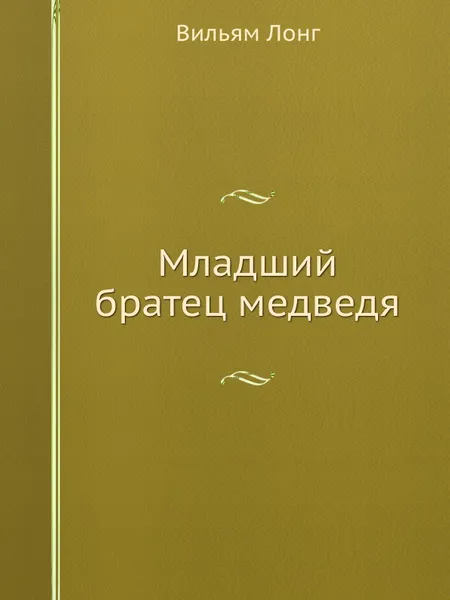 Вильям Лонг

Младший братец медведя